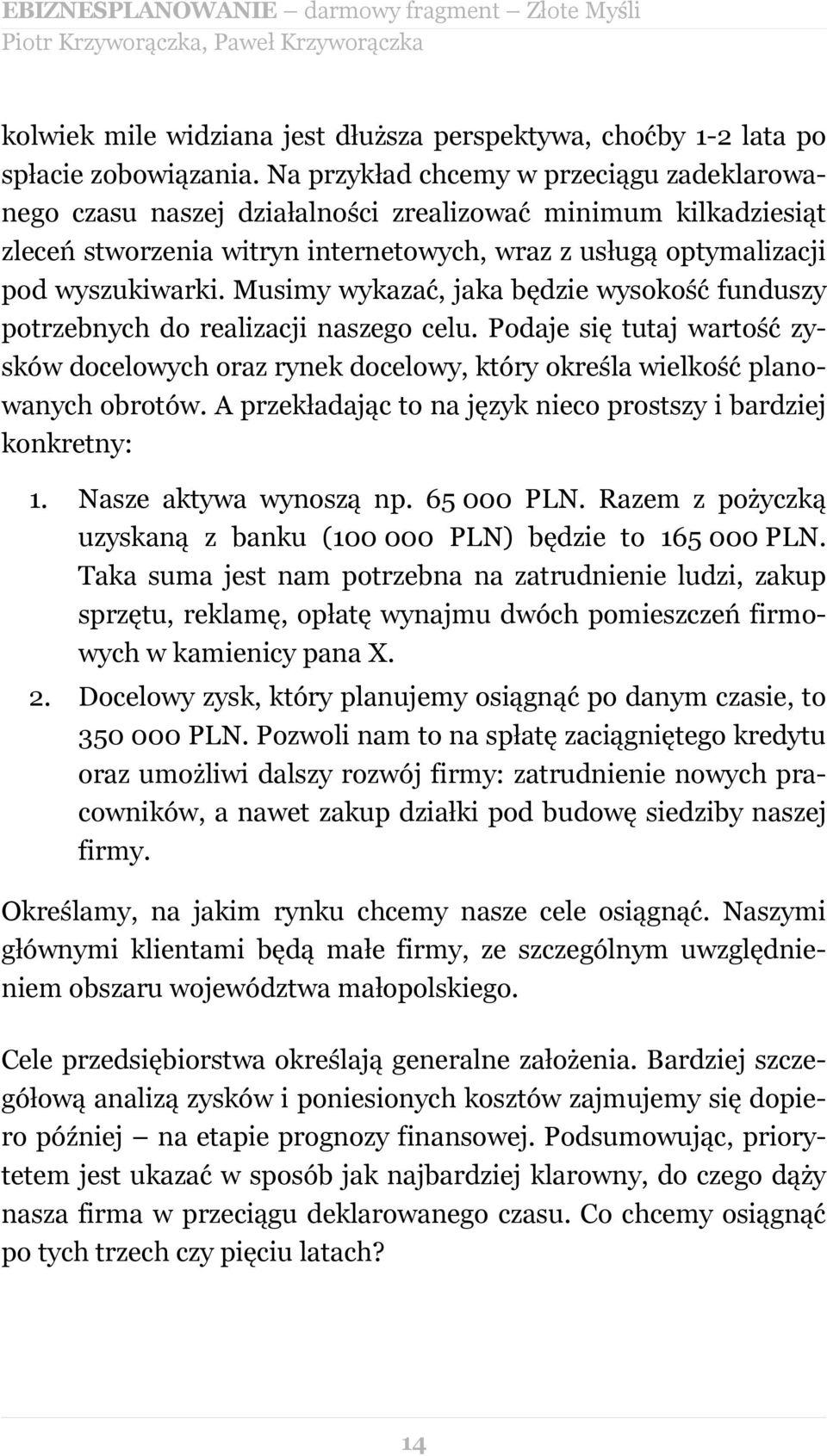 EBIZNESPLANOWANIE – darmowy fragment – Złote Myśli
Piotr Krzyworączka, Paweł Krzyworączka

kolwiek mile widziana jest dłuższa perspektywa, choćby 1-2 lata po spłacie zobowiązania. Na przykład chcemy w przeciągu zadeklarowanego czasu naszej działalności zrealizować minimum kilkadziesiąt zleceń stworzenia witryn internetowych, wraz z usługą optymalizacji pod wyszukiwarki. Musimy wykazać, jaka będzie wysokość funduszy potrzebnych do realizacji naszego celu. Podaje się tutaj wartość zysków docelowych oraz rynek docelowy, który określa wielkość planowanych obrotów. A przekładając to na język nieco prostszy i bardziej konkretny:

1. Nasze aktywa wynoszą np. 65 000 PLN. Razem z pożyczką uzyskaną z banku (100 000 PLN) będzie to 165 000 PLN. Taka suma jest nam potrzebna na zatrudnienie ludzi, zakup sprzętu, reklamę, opłatę wynajmu dwóch pomieszczeń firmowych w kamienicy pana X.
2. Docelowy zysk, który planujemy osiągnąć po danym czasie, to 350 000 PLN. Pozwoli nam to na spłatę zaciągniętego kredytu oraz umożliwi dalszy rozwój firmy: zatrudnienie nowych pracowników, a nawet zakup działki pod budowę siedziby naszej firmy.

Określamy, na jakim rynku chcemy nasze cele osiągnąć. Naszymi głównymi klientami będą małe firmy, ze szczególnym uwzględnieniem obszaru województwa małopolskiego.

Cele przedsiębiorstwa określają generalne założenia. Bardziej szczegółową analizą zysków i poniesionych kosztów zajmujemy się dopiero później – na etapie prognozy finansowej. Podsumowując, priorytetem jest ukazać w sposób jak najbardziej klarowny, do czego dąży nasza firma w przeciągu deklarowanego czasu. Co chcemy osiągnąć po tych trzech czy pięciu latach?

14